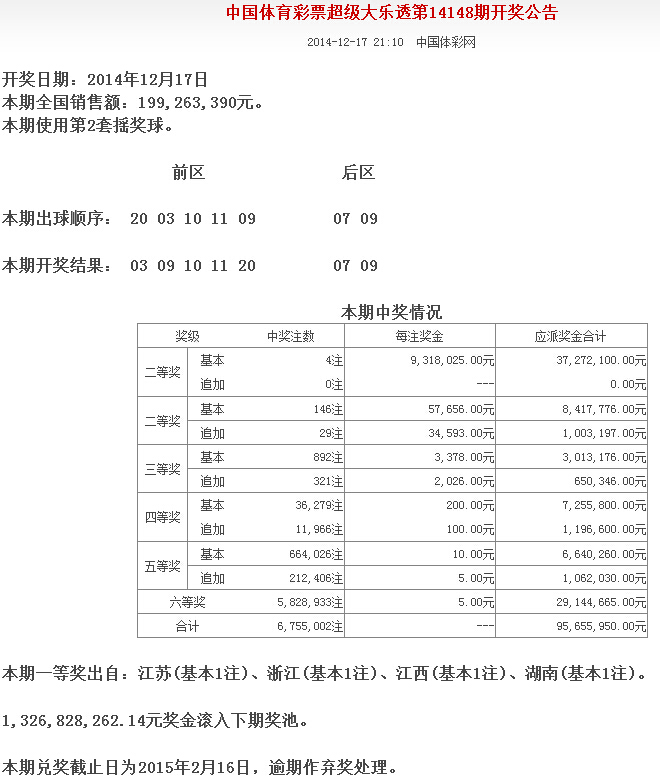 中国体育彩票超级大乐透第14148期开奖公告

2014-12-17 21:10 中国体彩网

开奖日期：2014年12月17日
本期全国销售额：199,263,390元。
本期使用第2套摇奖球。

前区 后区

本期出球顺序： 20 03 10 11 09 07 09

本期开奖结果： 03 09 10 11 20 07 09

本期中奖情况

| 奖级 | | 中奖注数 | 每注奖金 | 应派奖金合计 |
|---|---|---|---|---|
| 二等奖 | 基本 | 4注 | 9,318,025.00元 | 37,272,100.00元 |
| | 追加 | 0注 | --- | 0.00元 |
| 二等奖 | 基本 | 146注 | 57,656.00元 | 8,417,776.00元 |
| | 追加 | 29注 | 34,593.00元 | 1,003,197.00元 |
| 三等奖 | 基本 | 892注 | 3,378.00元 | 3,013,176.00元 |
| | 追加 | 321注 | 2,026.00元 | 650,346.00元 |
| 四等奖 | 基本 | 36,279注 | 200.00元 | 7,255,800.00元 |
| | 追加 | 11,966注 | 100.00元 | 1,196,600.00元 |
| 五等奖 | 基本 | 664,026注 | 10.00元 | 6,640,260.00元 |
| | 追加 | 212,406注 | 5.00元 | 1,062,030.00元 |
| 六等奖 | | 5,828,933注 | 5.00元 | 29,144,665.00元 |
| 合计 | | 6,755,002注 | --- | 95,655,950.00元 |

本期一等奖出自：江苏(基本1注)、浙江(基本1注)、江西(基本1注)、湖南(基本1注)。

1,326,828,262.14元奖金滚入下期奖池。

本期兑奖截止日为2015年2月16日，逾期作弃奖处理。